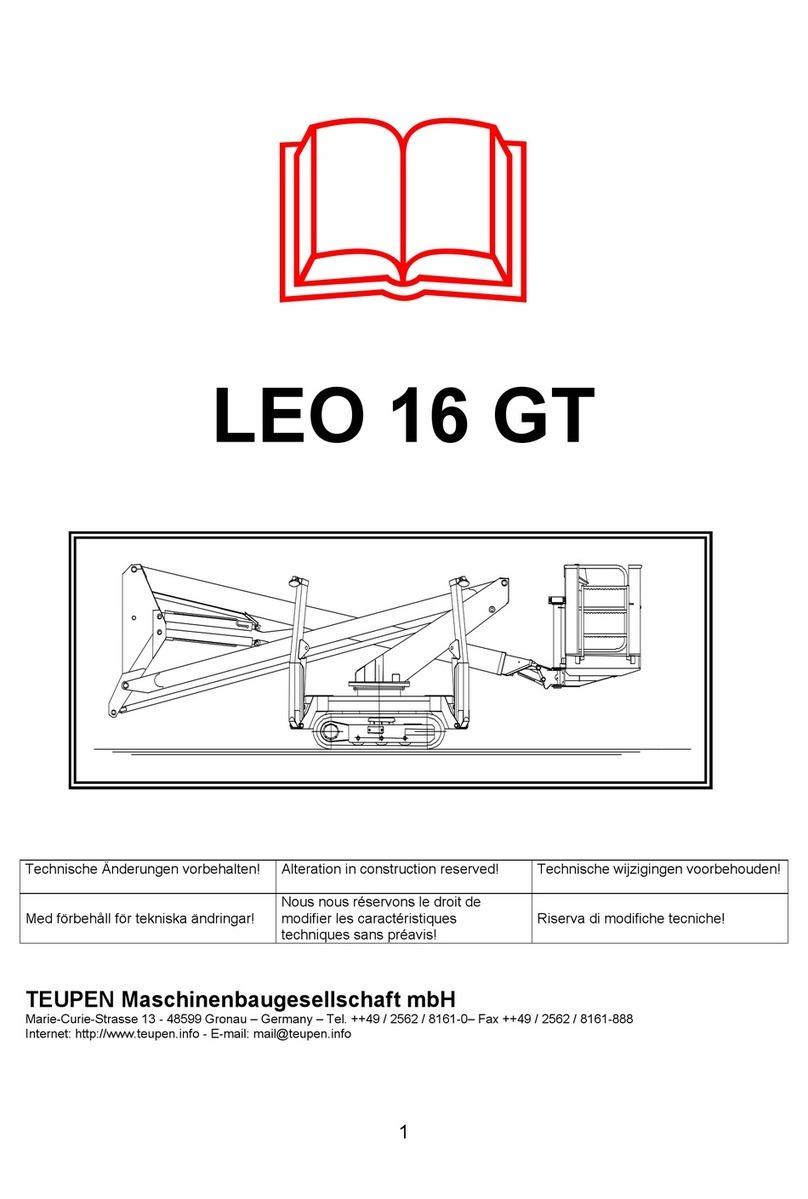 LEO 16 GT

| Technische Änderungen vorbehalten! | Alteration in construction reserved! | Technische wijzigingen voorbehouden! |
|---|---|---|
| Med förbehåll för tekniska ändringar! | Nous nous réservons le droit de modifier les caractéristiques techniques sans préavis! | Riserva di modifiche tecniche! |

TEUPEN Maschinenbaugesellschaft mbH
Marie-Curie-Strasse 13 - 48599 Gronau – Germany – Tel. ++49 / 2562 / 8161-0– Fax ++49 / 2562 / 8161-888
Internet: http://www.teupen.info - E-mail: mail@teupen.info

1